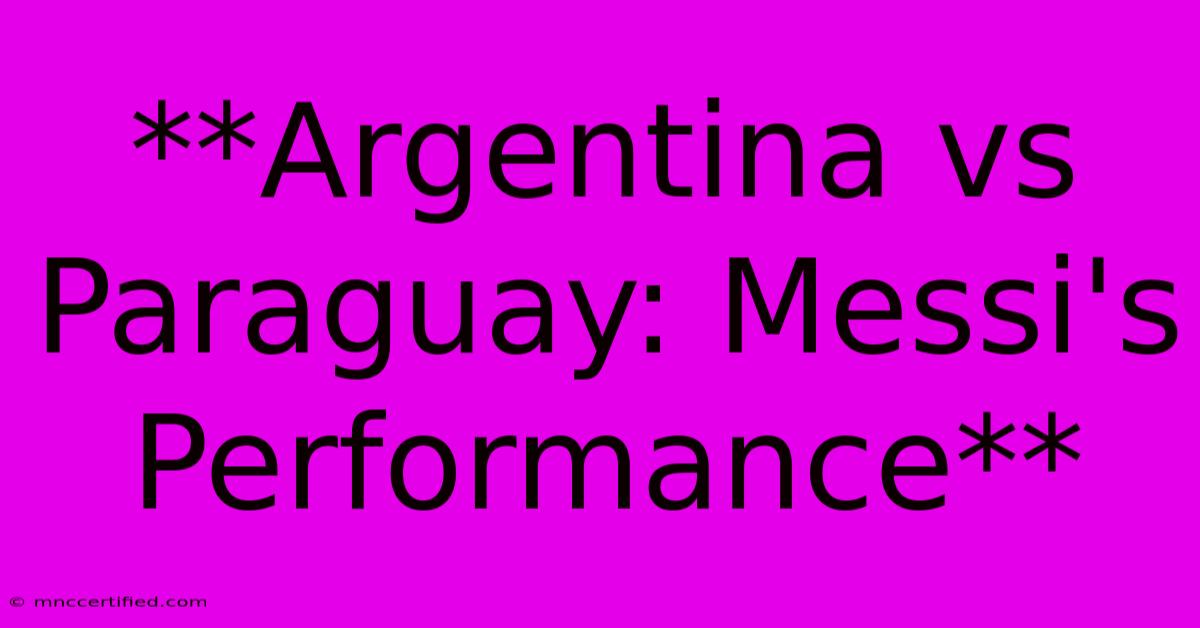 **Argentina vs Paraguay: Messi's Performance**

© mnccertified.com